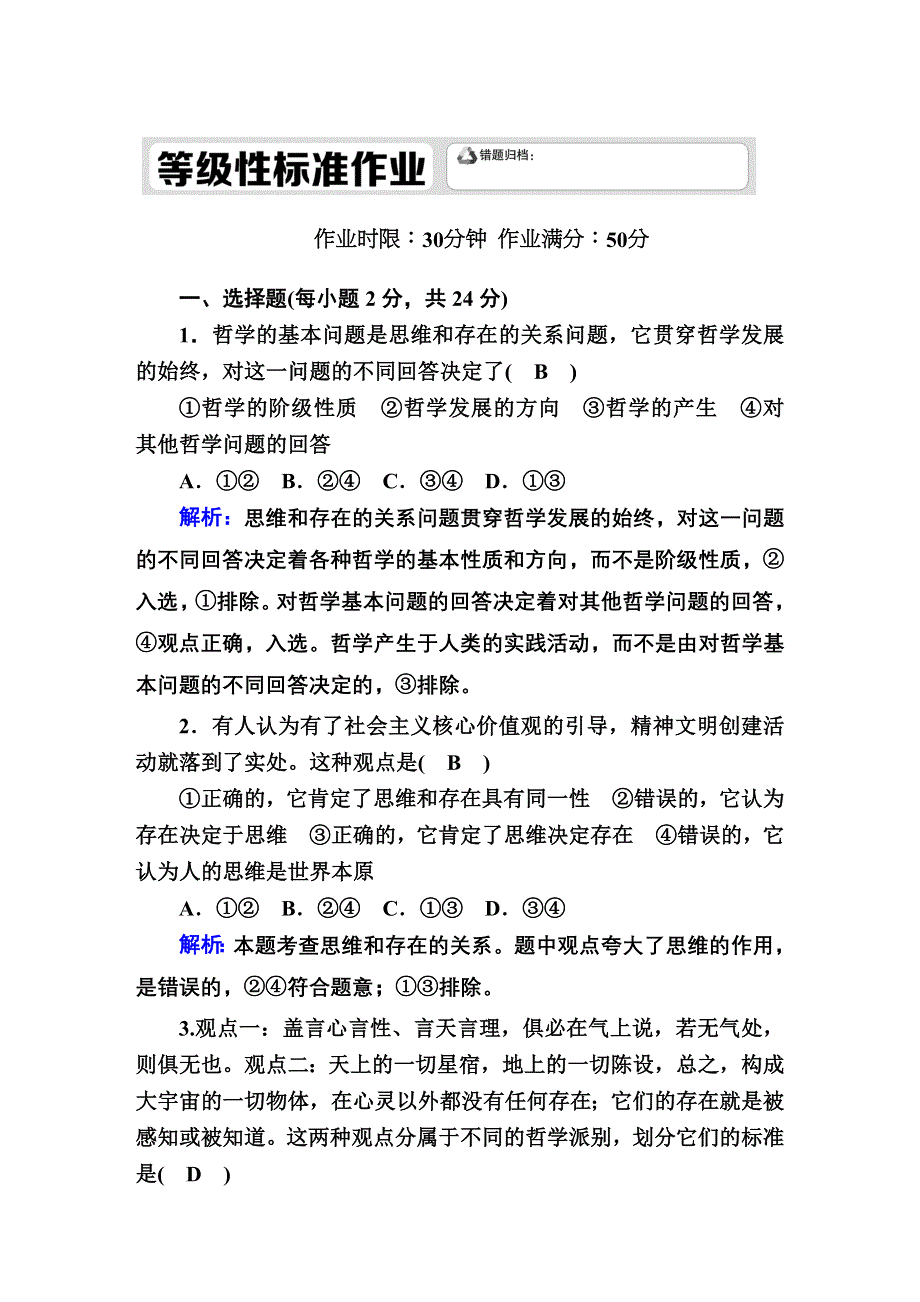 等级性标准作业

错题归档：

作业时限：30分钟 作业满分：50分

一、选择题(每小题 2 分，共 24 分)

1．哲学的基本问题是思维和存在的关系问题，它贯穿哲学发展的始终，对这一问题的不同回答决定了(　B　)

①哲学的阶级性质　②哲学发展的方向　③哲学的产生　④对其他哲学问题的回答

A．①②　B．②④　C．③④　D．①③

解析：思维和存在的关系问题贯穿哲学发展的始终，对这一问题的不同回答决定着各种哲学的基本性质和方向，而不是阶级性质，②入选，①排除。对哲学基本问题的回答决定着对其他哲学问题的回答，④观点正确，入选。哲学产生于人类的实践活动，而不是由对哲学基本问题的不同回答决定的，③排除。

2．有人认为有了社会主义核心价值观的引导，精神文明创建活动就落到了实处。这种观点是(　B　)

①正确的，它肯定了思维和存在具有同一性　②错误的，它认为存在决定于思维　③正确的，它肯定了思维决定存在　④错误的，它认为人的思维是世界本原

A．①②　B．②④　C．①③　D．③④

解析：本题考查思维和存在的关系。题中观点夸大了思维的作用，是错误的，②④符合题意；①③排除。

3.观点一：盖言心言性、言天言理，俱必在气上说，若无气处，则俱无也。观点二：天上的一切星宿，地上的一切陈设，总之，构成大宇宙的一切物体，在心灵以外都没有任何存在；它们的存在就是被感知或被知道。这两种观点分属于不同的哲学派别，划分它们的标准是(　D　)